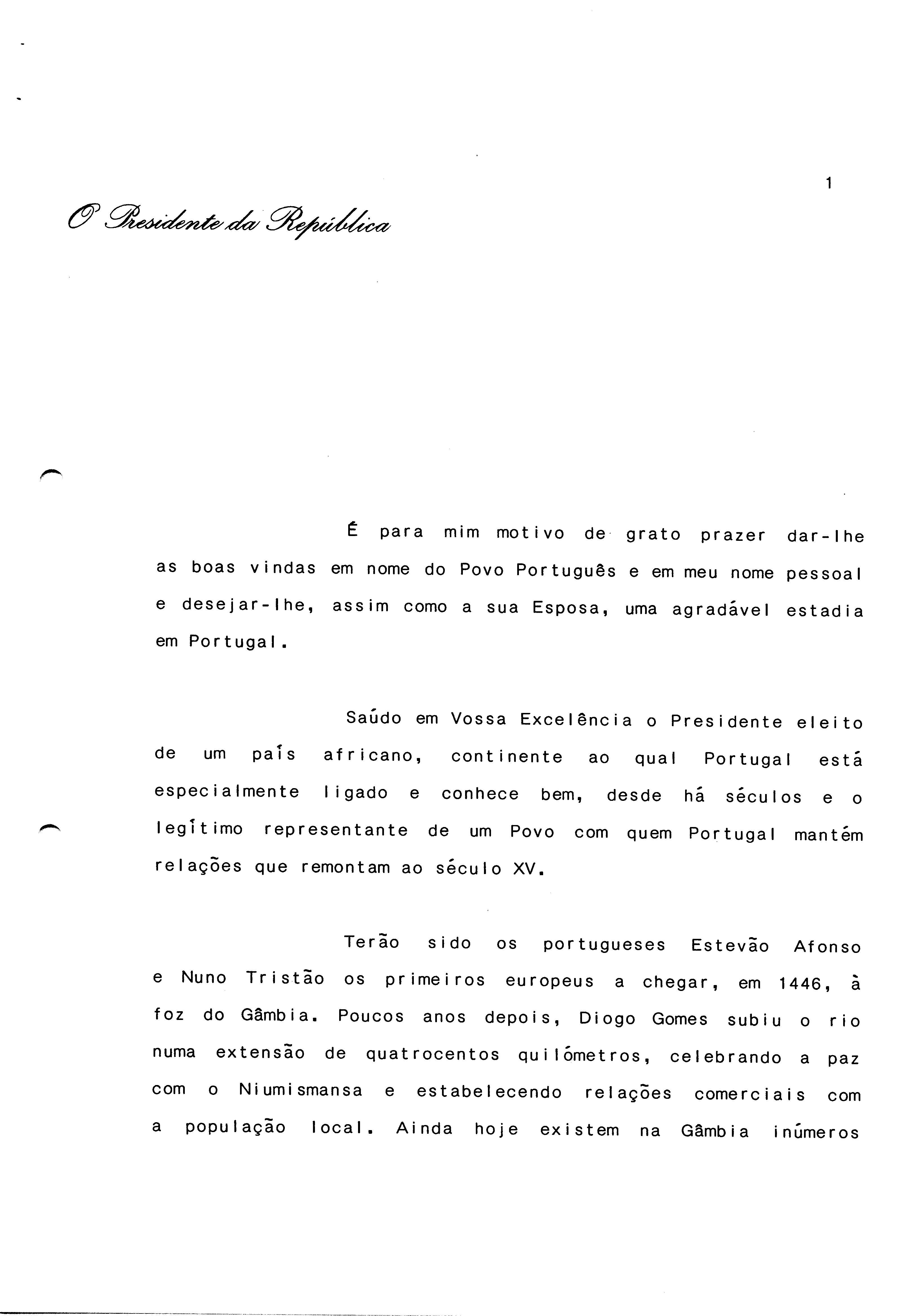 1

O Presidente da República

É para mim motivo de grato prazer dar-lhe as boas vindas em nome do Povo Português e em meu nome pessoal e desejar-lhe, assim como a sua Esposa, uma agradável estadia em Portugal.

Saúdo em Vossa Excelência o Presidente eleito de um país africano, continente ao qual Portugal está especialmente ligado e conhece bem, desde há séculos e o legítimo representante de um Povo com quem Portugal mantém relações que remontam ao século XV.

Terão sido os portugueses Estevão Afonso e Nuno Tristão os primeiros europeus a chegar, em 1446, à foz do Gâmbia. Poucos anos depois, Diogo Gomes subiu o rio numa extensão de quatrocentos quilómetros, celebrando a paz com o Niumismansa e estabelecendo relações comerciais com a população local. Ainda hoje existem na Gâmbia inúmeros